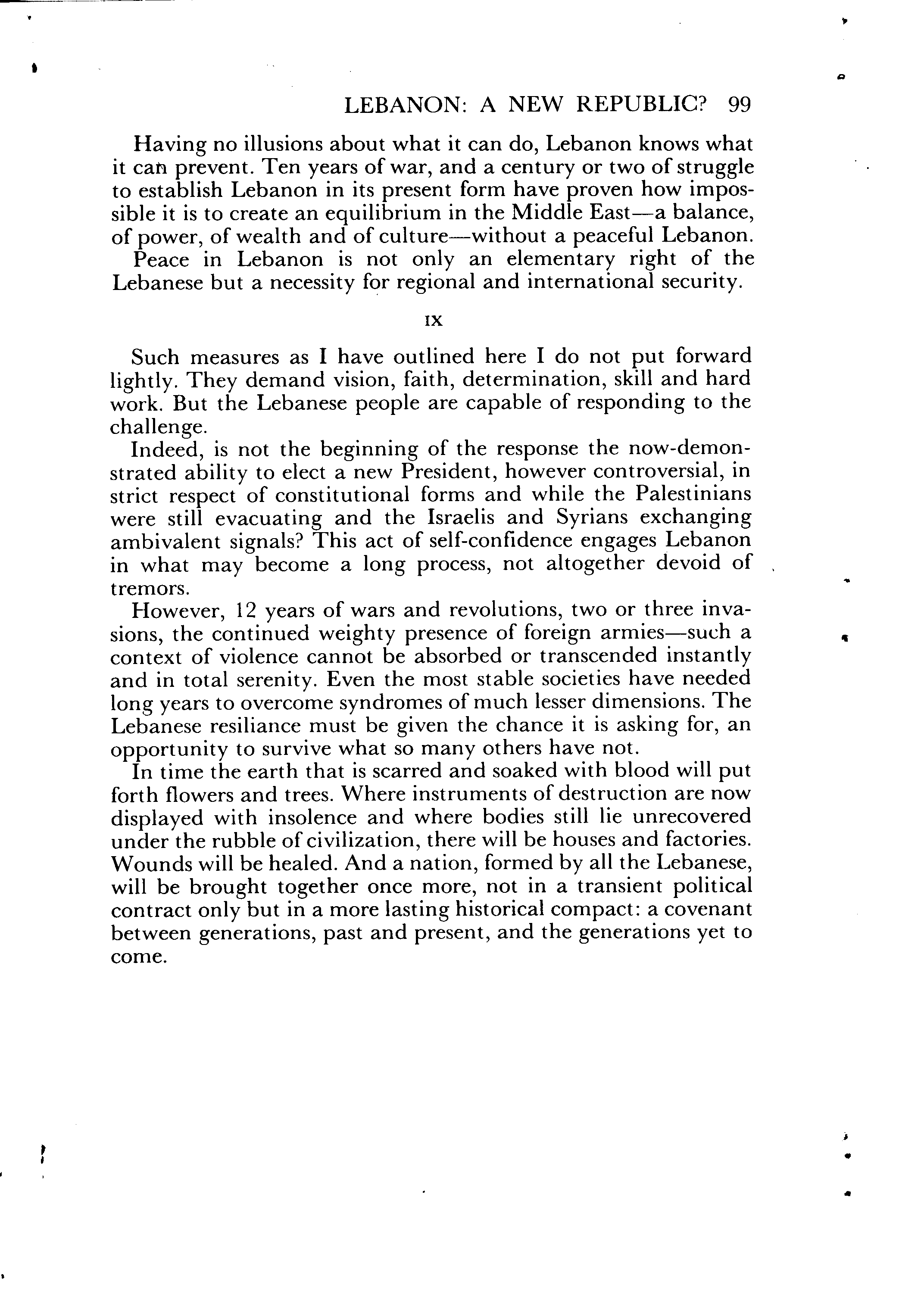 LEBANON: A NEW REPUBLIC? 99

Having no illusions about what it can do, Lebanon knows what it can prevent. Ten years of war, and a century or two of struggle to establish Lebanon in its present form have proven how impossible it is to create an equilibrium in the Middle East—a balance, of power, of wealth and of culture—without a peaceful Lebanon.

Peace in Lebanon is not only an elementary right of the Lebanese but a necessity for regional and international security.

IX

Such measures as I have outlined here I do not put forward lightly. They demand vision, faith, determination, skill and hard work. But the Lebanese people are capable of responding to the challenge.

Indeed, is not the beginning of the response the now-demonstrated ability to elect a new President, however controversial, in strict respect of constitutional forms and while the Palestinians were still evacuating and the Israelis and Syrians exchanging ambivalent signals? This act of self-confidence engages Lebanon in what may become a long process, not altogether devoid of tremors.

However, 12 years of wars and revolutions, two or three invasions, the continued weighty presence of foreign armies—such a context of violence cannot be absorbed or transcended instantly and in total serenity. Even the most stable societies have needed long years to overcome syndromes of much lesser dimensions. The Lebanese resiliance must be given the chance it is asking for, an opportunity to survive what so many others have not.

In time the earth that is scarred and soaked with blood will put forth flowers and trees. Where instruments of destruction are now displayed with insolence and where bodies still lie unrecovered under the rubble of civilization, there will be houses and factories. Wounds will be healed. And a nation, formed by all the Lebanese, will be brought together once more, not in a transient political contract only but in a more lasting historical compact: a covenant between generations, past and present, and the generations yet to come.